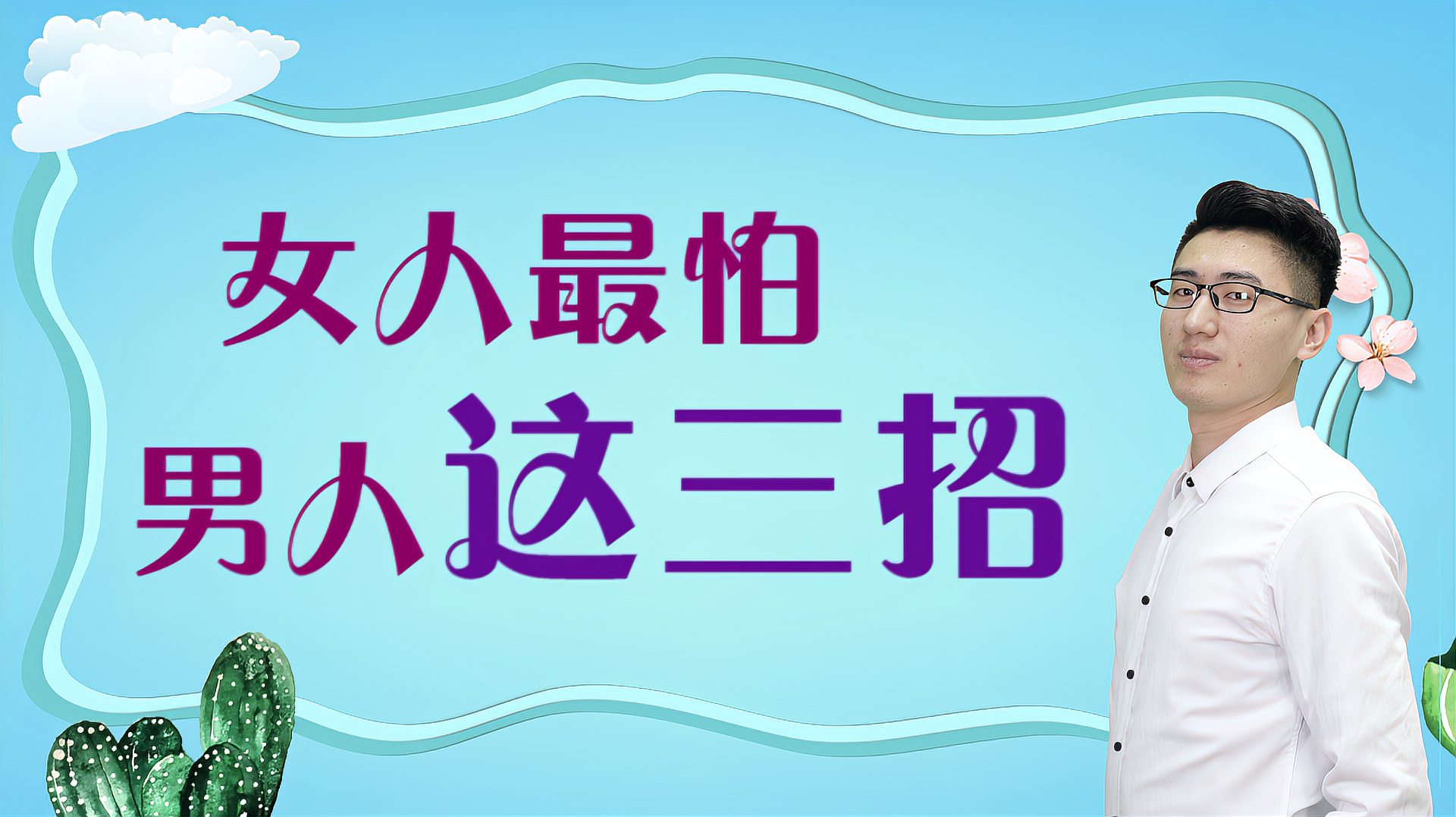 女人最怕
男人这三招